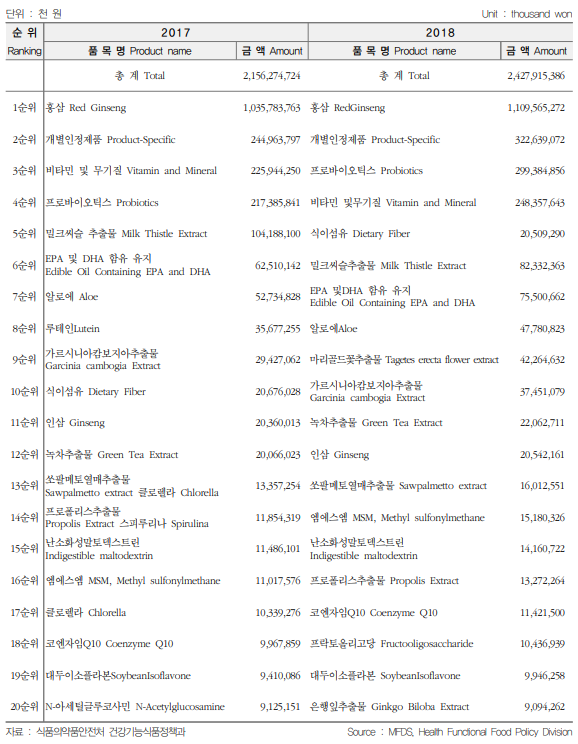 단위 : 천 원

Unit : thousand won

| 순 위 Ranking | 2017 품 목 명 Product name | 2017 금 액 Amount | 2018 품 목 명 Product name | 2018 금 액 Amount |
|---|---|---|---|---|
| | 총 계 Total | 2,156,274,724 | 총 계 Total | 2,427,915,386 |
| 1순위 | 홍삼 Red Ginseng | 1,035,783,763 | 홍삼 RedGinseng | 1,109,565,272 |
| 2순위 | 개별인정제품 Product-Specific | 244,963,797 | 개별인정제품 Product-Specific | 322,639,072 |
| 3순위 | 비타민 및 무기질 Vitamin and Mineral | 225,944,250 | 프로바이오틱스 Probiotics | 299,384,856 |
| 4순위 | 프로바이오틱스 Probiotics | 217,385,841 | 비타민 및무기질 Vitamin and Mineral | 248,357,643 |
| 5순위 | 밀크씨슬 추출물 Milk Thistle Extract | 104,188,100 | 식이섬유 Dietary Fiber | 20,509,290 |
| 6순위 | EPA 및 DHA 함유 유지 Edible Oil Containing EPA and DHA | 62,510,142 | 밀크씨슬추출물 Milk Thistle Extract | 82,332,363 |
| 7순위 | 알로에 Aloe | 52,734,828 | EPA 및DHA 함유 유지 Edible Oil Containing EPA and DHA | 75,500,662 |
| 8순위 | 루테인Lutein | 35,677,255 | 알로에Aloe | 47,780,823 |
| 9순위 | 가르시니아캄보지아추출물 Garcinia cambogia Extract | 29,427,062 | 마리골드꽃추출물 Tagetes erecta flower extract | 42,264,632 |
| 10순위 | 식이섬유 Dietary Fiber | 20,676,028 | 가르시니아캄보지아추출물 Garcinia cambogia Extract | 37,451,079 |
| 11순위 | 인삼 Ginseng | 20,360,013 | 녹차추출물 Green Tea Extract | 22,062,711 |
| 12순위 | 녹차추출물 Green Tea Extract | 20,066,023 | 인삼 Ginseng | 20,542,161 |
| 13순위 | 쏘팔메토열매추출물 Sawpalmetto extract 클로렐라 Chlorella | 13,357,254 | 쏘팔메토열매추출물 Sawpalmetto extract | 16,012,551 |
| 14순위 | 프로폴리스추출물 Propolis Extract 스피루리나 Spirulina | 11,854,319 | 엠에스엠 MSM, Methyl sulfonylmethane | 15,180,326 |
| 15순위 | 난소화성말토덱스트린 Indigestible maltodextrin | 11,486,101 | 난소화성말토덱스트린 Indigestible maltodextrin | 14,160,722 |
| 16순위 | 엠에스엠 MSM, Methyl sulfonylmethane | 11,017,576 | 프로폴리스추출물 Propolis Extract | 13,272,264 |
| 17순위 | 클로렐라 Chlorella | 10,339,276 | 코엔자임Q10 Coenzyme Q10 | 11,421,500 |
| 18순위 | 코엔자임Q10 Coenzyme Q10 | 9,967,859 | 프락토올리고당 Fructooligosaccharide | 10,436,939 |
| 19순위 | 대두이소플라본SoybeanIsoflavone | 9,410,086 | 대두이소플라본 SoybeanIsoflavone | 9,946,258 |
| 20순위 | N-아세틸글루코사민 N-Acetylglucosamine | 9,125,151 | 은행잎추출물 Ginkgo Biloba Extract | 9,094,262 |

자료 : 식품의약품안전처 건강기능식품정책과

Source : MFDS, Health Functional Food Policy Division